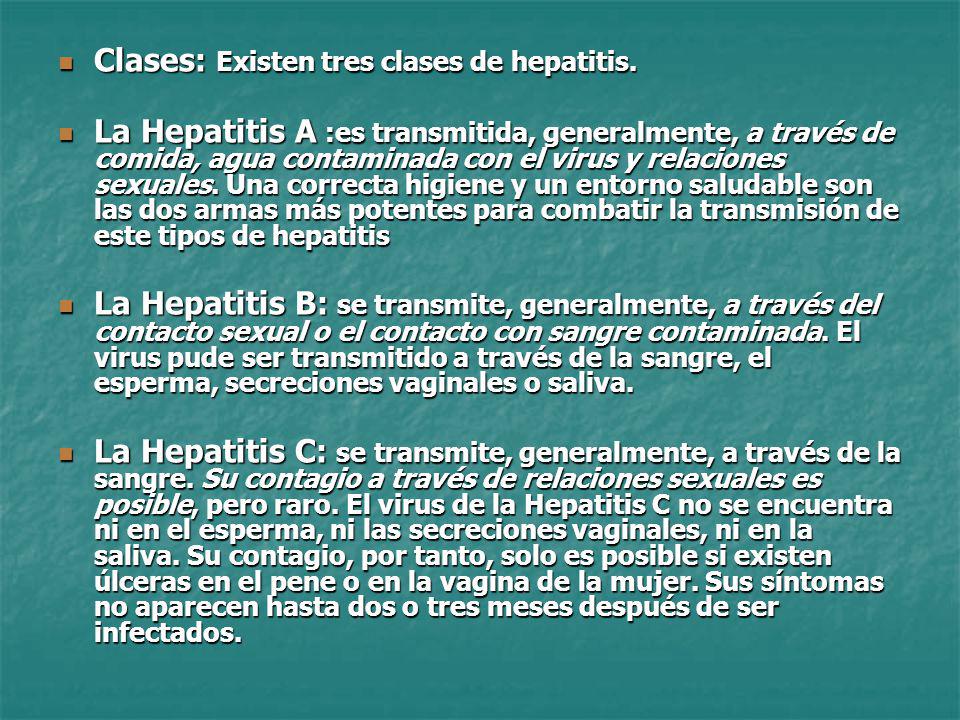 Clases: Existen tres clases de hepatitis.

La Hepatitis A :es transmitida, generalmente, a través de comida, agua contaminada con el virus y relaciones sexuales. Una correcta higiene y un entorno saludable son las dos armas más potentes para combatir la transmisión de este tipos de hepatitis

La Hepatitis B: se transmite, generalmente, a través del contacto sexual o el contacto con sangre contaminada. El virus pude ser transmitido a través de la sangre, el esperma, secreciones vaginales o saliva.

La Hepatitis C: se transmite, generalmente, a través de la sangre. Su contagio a través de relaciones sexuales es posible, pero raro. El virus de la Hepatitis C no se encuentra ni en el esperma, ni las secreciones vaginales, ni en la saliva. Su contagio, por tanto, solo es posible si existen úlceras en el pene o en la vagina de la mujer. Sus síntomas no aparecen hasta dos o tres meses después de ser infectados.